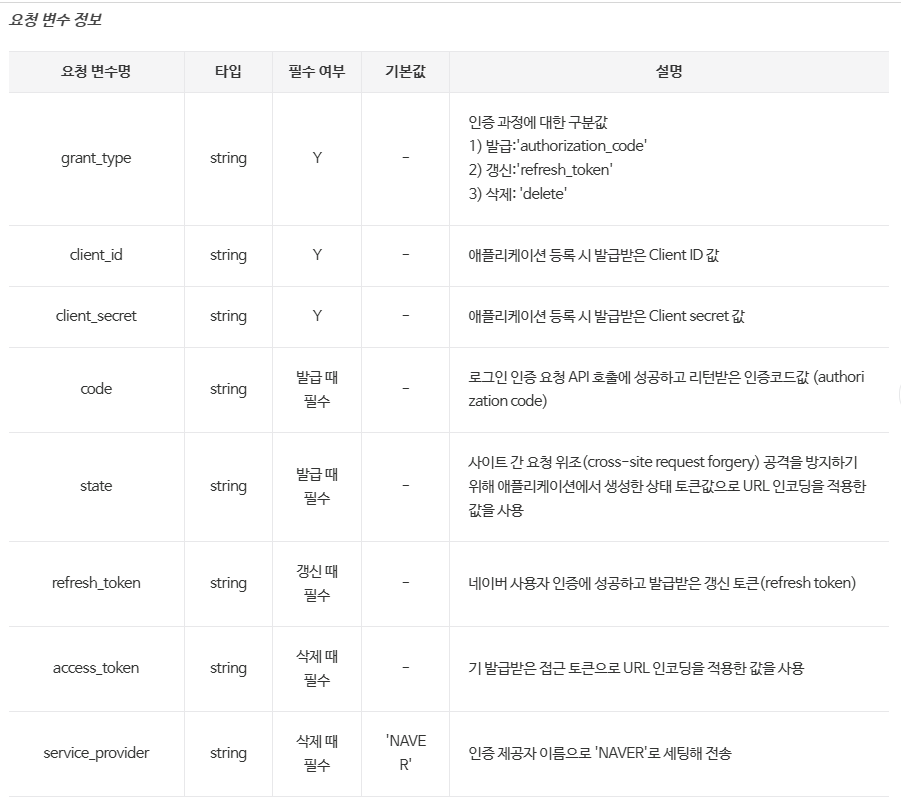 요청 변수 정보

| 요청 변수명 | 타입 | 필수 여부 | 기본값 | 설명 |
|---|---|---|---|---|
| grant_type | string | Y | - | 인증 과정에 대한 구분값 1) 발급:'authorization_code' 2) 갱신:'refresh_token' 3) 삭제: 'delete' |
| client_id | string | Y | - | 애플리케이션 등록 시 발급받은 Client ID 값 |
| client_secret | string | Y | - | 애플리케이션 등록 시 발급받은 Client secret 값 |
| code | string | 발급 때 필수 | - | 로그인 인증 요청 API 호출에 성공하고 리턴받은 인증코드값 (authorization code) |
| state | string | 발급 때 필수 | - | 사이트 간 요청 위조(cross-site request forgery) 공격을 방지하기 위해 애플리케이션에서 생성한 상태 토큰값으로 URL 인코딩을 적용한 값을 사용 |
| refresh_token | string | 갱신 때 필수 | - | 네이버 사용자 인증에 성공하고 발급받은 갱신 토큰(refresh token) |
| access_token | string | 삭제 때 필수 | - | 기 발급받은 접근 토큰으로 URL 인코딩을 적용한 값을 사용 |
| service_provider | string | 삭제 때 필수 | 'NAVER' | 인증 제공자 이름으로 'NAVER'로 세팅해 전송 |